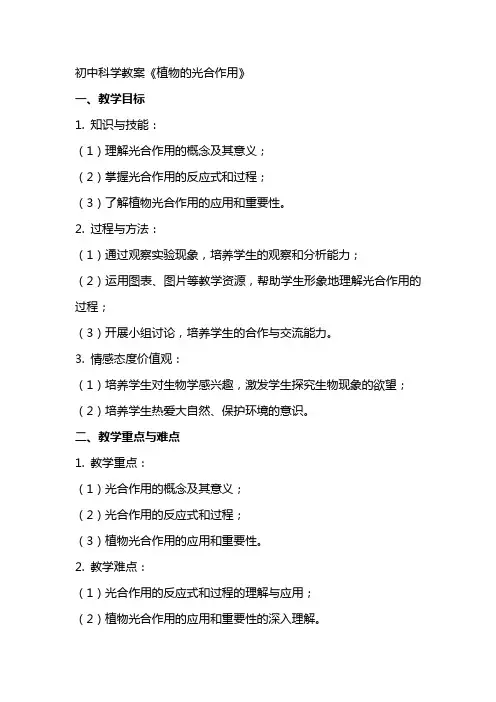 初中科学教案《植物的光合作用》

一、教学目标

1. 知识与技能：

（1）理解光合作用的概念及其意义；

（2）掌握光合作用的反应式和过程；

（3）了解植物光合作用的应用和重要性。

2. 过程与方法：

（1）通过观察实验现象，培养学生的观察和分析能力；

（2）运用图表、图片等教学资源，帮助学生形象地理解光合作用的过程；

（3）开展小组讨论，培养学生的合作与交流能力。

3. 情感态度价值观：

（1）培养学生对生物学感兴趣，激发学生探究生物现象的欲望；

（2）培养学生热爱大自然、保护环境的意识。

二、教学重点与难点

1. 教学重点：

（1）光合作用的概念及其意义；

（2）光合作用的反应式和过程；

（3）植物光合作用的应用和重要性。

2. 教学难点：

（1）光合作用的反应式和过程的理解与应用；

（2）植物光合作用的应用和重要性的深入理解。